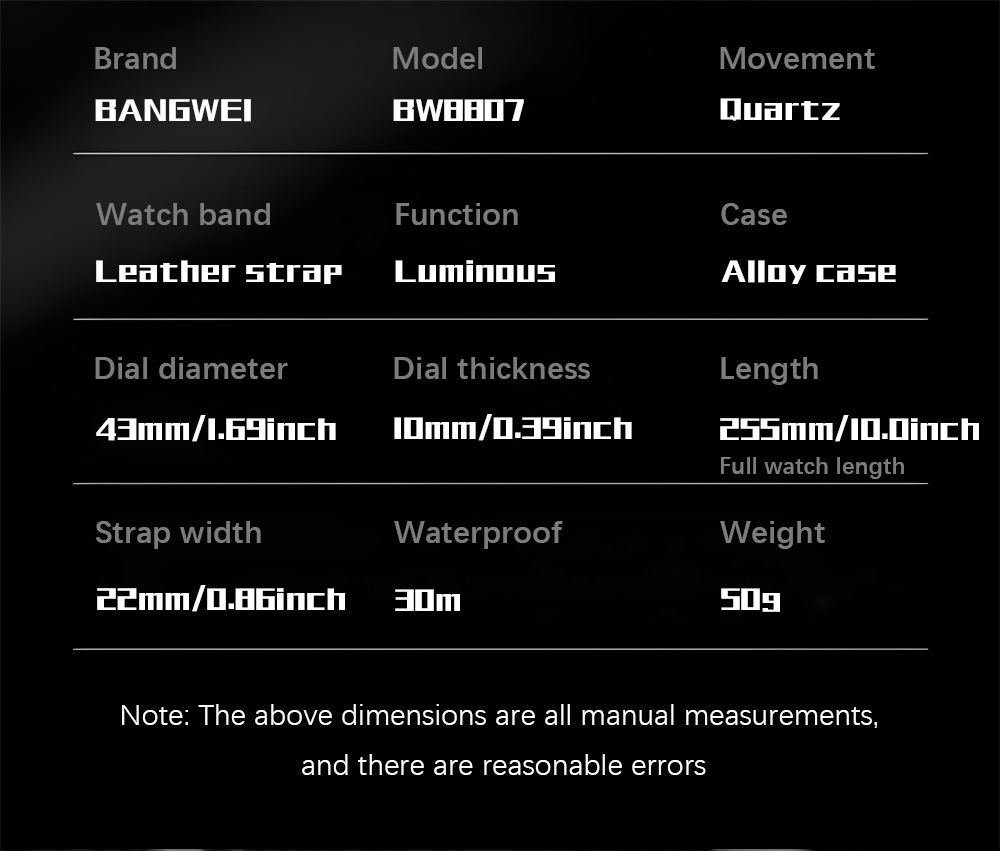 Brand
BANGWEI

Model
BW8807

Movement
Quartz

Watch band
Leather strap

Function
Luminous

Case
Alloy case

Dial diameter
43mm/1.69inch

Dial thickness
10mm/0.39inch

Length
255mm/10.0inch
Full watch length

Strap width
22mm/0.86inch

Waterproof
30m

Weight
50g

Note: The above dimensions are all manual measurements, and there are reasonable errors